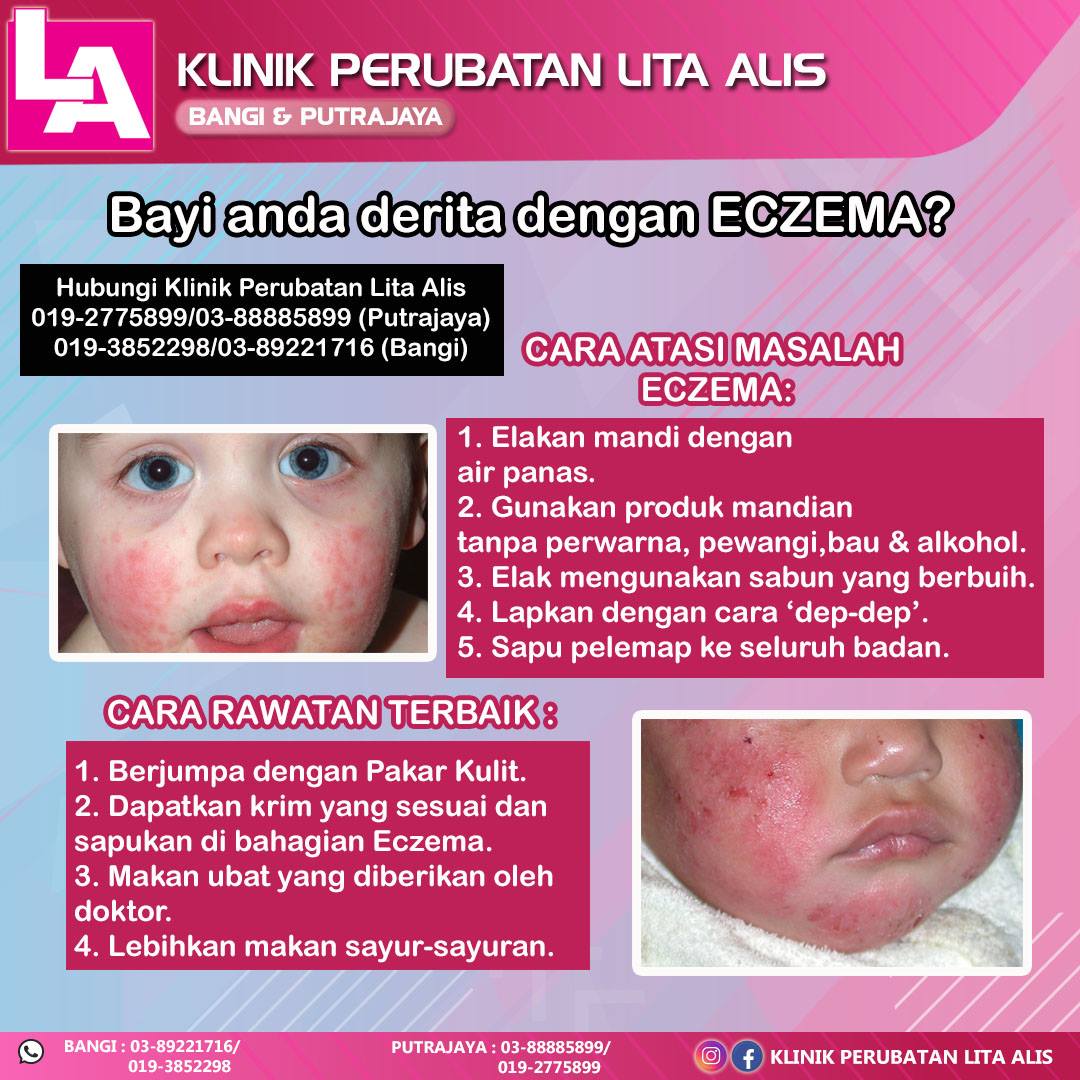 LA

KLINIK PERUBATAN LITA ALIS

BANGI & PUTRAJAYA

Bayi anda derita dengan ECZEMA?

Hubungi Klinik Perubatan Lita Alis
019-2775899/03-88885899 (Putrajaya)
019-3852298/03-89221716 (Bangi)

CARA ATASI MASALAH ECZEMA:

1. Elakan mandi dengan air panas.
2. Gunakan produk mandian tanpa perwarna, pewangi,bau & alkohol.
3. Elak mengunakan sabun yang berbuih.
4. Lapkan dengan cara 'dep-dep'.
5. Sapu pelemap ke seluruh badan.

CARA RAWATAN TERBAIK :

1. Berjumpa dengan Pakar Kulit.
2. Dapatkan krim yang sesuai dan sapukan di bahagian Eczema.
3. Makan ubat yang diberikan oleh doktor.
4. Lebihkan makan sayur-sayuran.

BANGI : 03-89221716/
019-3852298

PUTRAJAYA : 03-88885899/
019-2775899

KLINIK PERUBATAN LITA ALIS